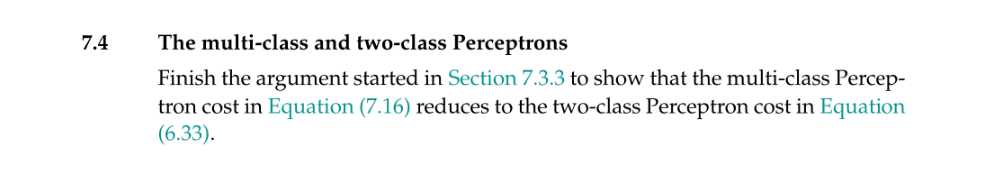 7.4 The multi-class and two-class Perceptrons

Finish the argument started in Section 7.3.3 to show that the multi-class Perceptron cost in Equation (7.16) reduces to the two-class Perceptron cost in Equation (6.33).